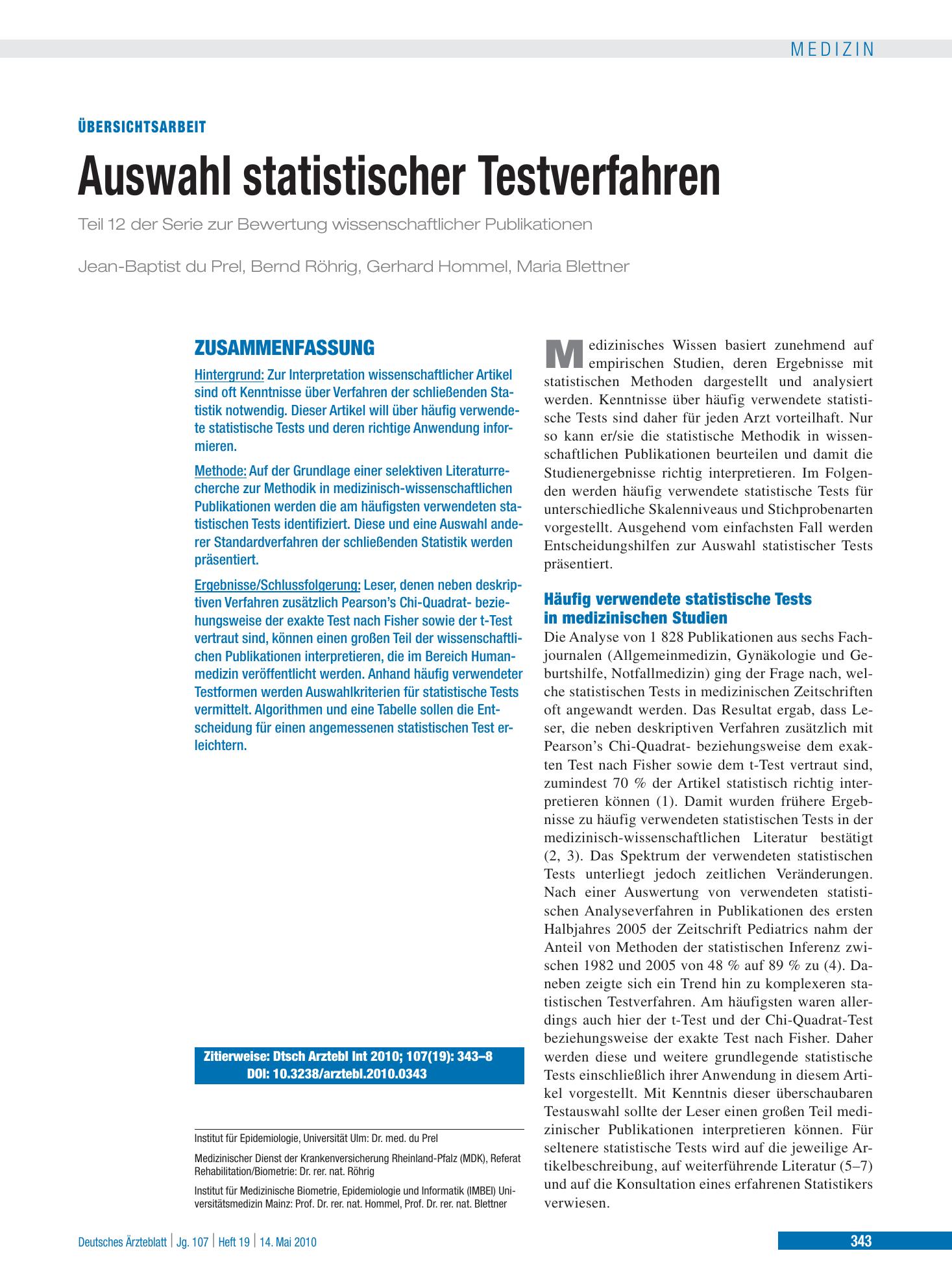 MEDIZIN

ÜBERSICHTSARBEIT

Auswahl statistischer Testverfahren

Teil 12 der Serie zur Bewertung wissenschaftlicher Publikationen

Jean-Baptist du Prel, Bernd Röhrig, Gerhard Hommel, Maria Blettner

ZUSAMMENFASSUNG

Hintergrund: Zur Interpretation wissenschaftlicher Artikel sind oft Kenntnisse über Verfahren der schließenden Statistik notwendig. Dieser Artikel will über häufig verwendete statistische Tests und deren richtige Anwendung informieren.

Methode: Auf der Grundlage einer selektiven Literaturrecherche zur Methodik in medizinisch-wissenschaftlichen Publikationen werden die am häufigsten verwendeten statistischen Tests identifiziert. Diese und eine Auswahl anderer Standardverfahren der schließenden Statistik werden präsentiert.

Ergebnisse/Schlussfolgerung: Leser, denen neben deskriptiven Verfahren zusätzlich Pearson's Chi-Quadrat- beziehungsweise der exakte Test nach Fisher sowie der t-Test vertraut sind, können einen großen Teil der wissenschaftlichen Publikationen interpretieren, die im Bereich Humanmedizin veröffentlicht werden. Anhand häufig verwendeter Testformen werden Auswahlkriterien für statistische Tests vermittelt. Algorithmen und eine Tabelle sollen die Entscheidung für einen angemessenen statistischen Test erleichtern.

Zitierweise: Dtsch Arztebl Int 2010; 107(19): 343–8
DOI: 10.3238/arztebl.2010.0343

Institut für Epidemiologie, Universität Ulm: Dr. med. du Prel

Medizinischer Dienst der Krankenversicherung Rheinland-Pfalz (MDK), Referat Rehabilitation/Biometrie: Dr. rer. nat. Röhrig

Institut für Medizinische Biometrie, Epidemiologie und Informatik (IMBEI) Universitätsmedizin Mainz: Prof. Dr. rer. nat. Hommel, Prof. Dr. rer. nat. Blettner

Medizinisches Wissen basiert zunehmend auf empirischen Studien, deren Ergebnisse mit statistischen Methoden dargestellt und analysiert werden. Kenntnisse über häufig verwendete statistische Tests sind daher für jeden Arzt vorteilhaft. Nur so kann er/sie die statistische Methodik in wissenschaftlichen Publikationen beurteilen und damit die Studienergebnisse richtig interpretieren. Im Folgenden werden häufig verwendete statistische Tests für unterschiedliche Skalenniveaus und Stichprobenarten vorgestellt. Ausgehend vom einfachsten Fall werden Entscheidungshilfen zur Auswahl statistischer Tests präsentiert.

Häufig verwendete statistische Tests in medizinischen Studien

Die Analyse von 1 828 Publikationen aus sechs Fachjournalen (Allgemeinmedizin, Gynäkologie und Geburtshilfe, Notfallmedizin) ging der Frage nach, welche statistischen Tests in medizinischen Zeitschriften oft angewandt werden. Das Resultat ergab, dass Leser, die neben deskriptiven Verfahren zusätzlich mit Pearson's Chi-Quadrat- beziehungsweise dem exakten Test nach Fisher sowie dem t-Test vertraut sind, zumindest 70 % der Artikel statistisch richtig interpretieren können (1). Damit wurden frühere Ergebnisse zu häufig verwendeten statistischen Tests in der medizinisch-wissenschaftlichen Literatur bestätigt (2, 3). Das Spektrum der verwendeten statistischen Tests unterliegt jedoch zeitlichen Veränderungen. Nach einer Auswertung von verwendeten statistischen Analyseverfahren in Publikationen des ersten Halbjahres 2005 der Zeitschrift Pediatrics nahm der Anteil von Methoden der statistischen Inferenz zwischen 1982 und 2005 von 48 % auf 89 % zu (4). Daneben zeigte sich ein Trend hin zu komplexeren statistischen Testverfahren. Am häufigsten waren allerdings auch hier der t-Test und der Chi-Quadrat-Test beziehungsweise der exakte Test nach Fisher. Daher werden diese und weitere grundlegende statistische Tests einschließlich ihrer Anwendung in diesem Artikel vorgestellt. Mit Kenntnis dieser überschaubaren Testauswahl sollte der Leser einen großen Teil medizinischer Publikationen interpretieren können. Für seltenere statistische Tests wird auf die jeweilige Artikelbeschreibung, auf weiterführende Literatur (5–7) und auf die Konsultation eines erfahrenen Statistikers verwiesen.

Deutsches Ärzteblatt | Jg. 107 | Heft 19 | 14. Mai 2010

343